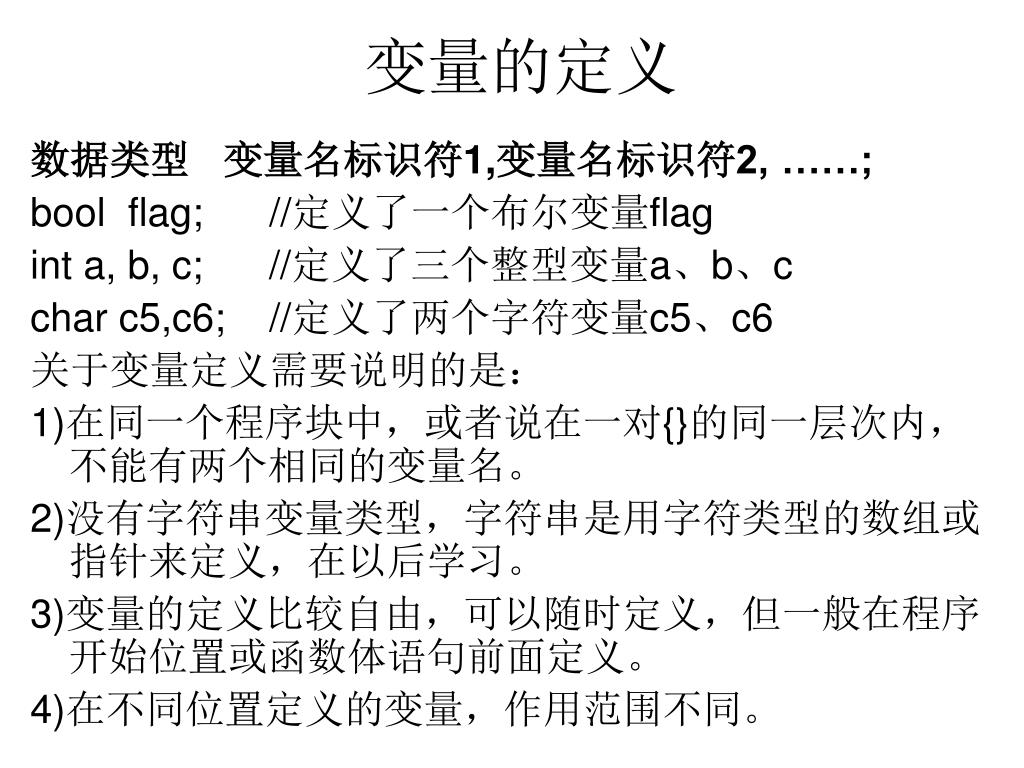 变量的定义

数据类型 变量名标识符1,变量名标识符2, ……;
bool flag; //定义了一个布尔变量flag
int a, b, c; //定义了三个整型变量a、b、c
char c5,c6; //定义了两个字符变量c5、c6
关于变量定义需要说明的是：
1)在同一个程序块中，或者说在一对{}的同一层次内，不能有两个相同的变量名。
2)没有字符串变量类型，字符串是用字符类型的数组或指针来定义，在以后学习。
3)变量的定义比较自由，可以随时定义，但一般在程序开始位置或函数体语句前面定义。
4)在不同位置定义的变量，作用范围不同。